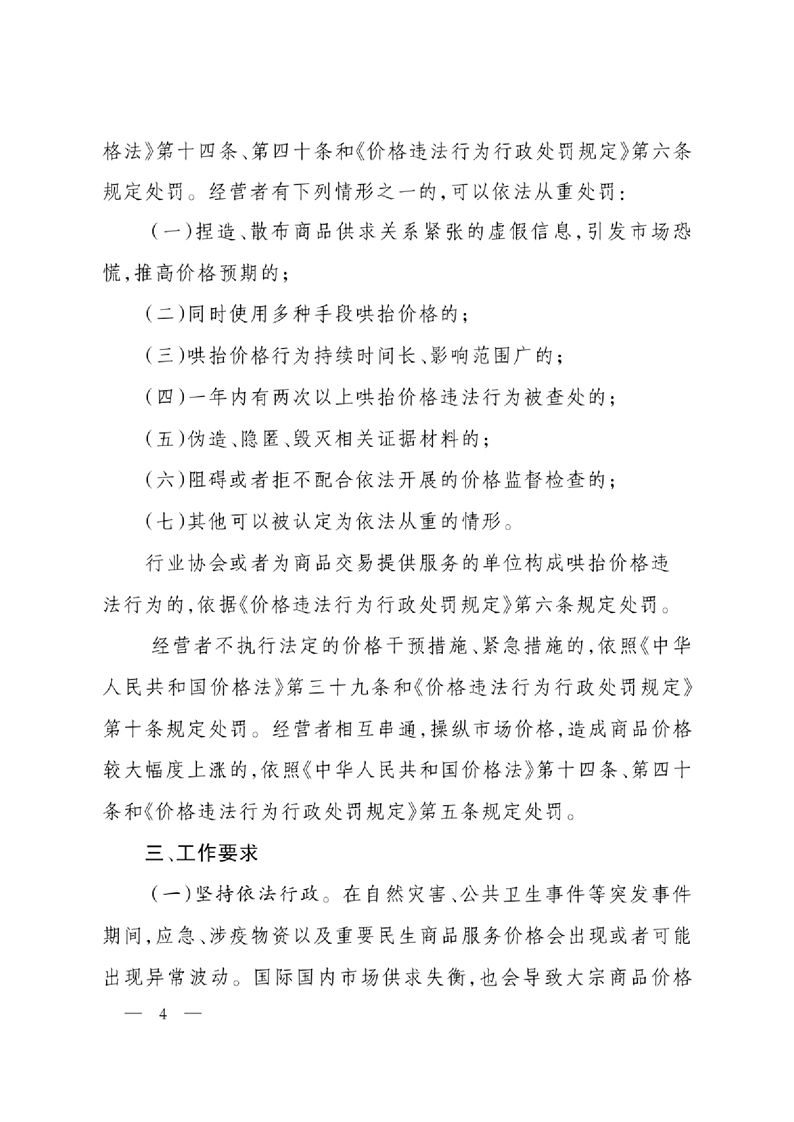 格法》第十四条、第四十条和《价格违法行为行政处罚规定》第六条规定处罚。经营者有下列情形之一的，可以依法从重处罚：

（一）捏造、散布商品供求关系紧张的虚假信息，引发市场恐慌，推高价格预期的；

（二）同时使用多种手段哄抬价格的；

（三）哄抬价格行为持续时间长、影响范围广的；

（四）一年内有两次以上哄抬价格违法行为被查处的；

（五）伪造、隐匿、毁灭相关证据材料的；

（六）阻碍或者拒不配合依法开展的价格监督检查的；

（七）其他可以被认定为依法从重的情形。

行业协会或者为商品交易提供服务的单位构成哄抬价格违法行为的，依据《价格违法行为行政处罚规定》第六条规定处罚。

经营者不执行法定的价格干预措施、紧急措施的，依照《中华人民共和国价格法》第三十九条和《价格违法行为行政处罚规定》第十条规定处罚。经营者相互串通，操纵市场价格，造成商品价格较大幅度上涨的，依照《中华人民共和国价格法》第十四条、第四十条和《价格违法行为行政处罚规定》第五条规定处罚。

三、工作要求

（一）坚持依法行政。在自然灾害、公共卫生事件等突发事件期间，应急、涉疫物资以及重要民生商品服务价格会出现或者可能出现异常波动。国际国内市场供求失衡，也会导致大宗商品价格

— 4 —